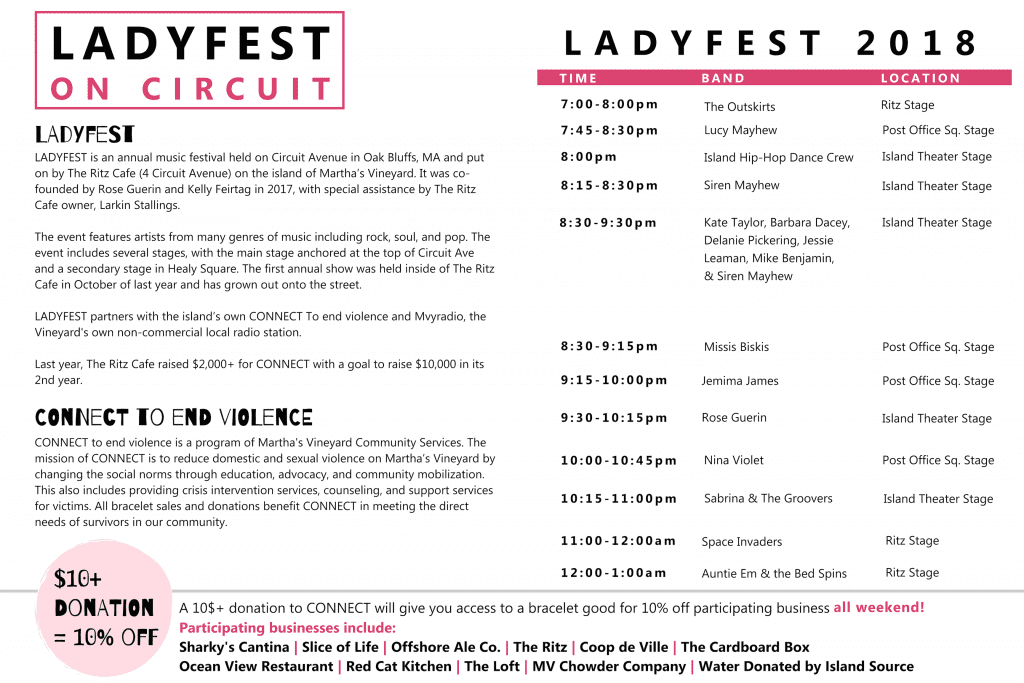 LADYFEST
ON CIRCUIT

LADYFEST

LADYFEST is an annual music festival held on Circuit Avenue in Oak Bluffs, MA and put on by The Ritz Cafe (4 Circuit Avenue) on the island of Martha's Vineyard. It was co-founded by Rose Guerin and Kelly Feirtag in 2017, with special assistance by The Ritz Cafe owner, Larkin Stallings.

The event features artists from many genres of music including rock, soul, and pop. The event includes several stages, with the main stage anchored at the top of Circuit Ave and a secondary stage in Healy Square. The first annual show was held inside of The Ritz Cafe in October of last year and has grown out onto the street.

LADYFEST partners with the island's own CONNECT To end violence and Mvyradio, the Vineyard's own non-commercial local radio station.

Last year, The Ritz Cafe raised $2,000+ for CONNECT with a goal to raise $10,000 in its 2nd year.

CONNECT TO END VIOLENCE

CONNECT to end violence is a program of Martha's Vineyard Community Services. The mission of CONNECT is to reduce domestic and sexual violence on Martha's Vineyard by changing the social norms through education, advocacy, and community mobilization. This also includes providing crisis intervention services, counseling, and support services for victims. All bracelet sales and donations benefit CONNECT in meeting the direct needs of survivors in our community.

LADYFEST 2018

| TIME | BAND | LOCATION |
|---|---|---|
| 7:00-8:00pm | The Outskirts | Ritz Stage |
| 7:45-8:30pm | Lucy Mayhew | Post Office Sq. Stage |
| 8:00pm | Island Hip-Hop Dance Crew | Island Theater Stage |
| 8:15-8:30pm | Siren Mayhew | Island Theater Stage |
| 8:30-9:30pm | Kate Taylor, Barbara Dacey, Delanie Pickering, Jessie Leaman, Mike Benjamin, & Siren Mayhew | Island Theater Stage |
| 8:30-9:15pm | Missis Biskis | Post Office Sq. Stage |
| 9:15-10:00pm | Jemima James | Post Office Sq. Stage |
| 9:30-10:15pm | Rose Guerin | Island Theater Stage |
| 10:00-10:45pm | Nina Violet | Post Office Sq. Stage |
| 10:15-11:00pm | Sabrina & The Groovers | Island Theater Stage |
| 11:00-12:00am | Space Invaders | Ritz Stage |
| 12:00-1:00am | Auntie Em & the Bed Spins | Ritz Stage |

$10+ DONATION = 10% OFF

A 10$+ donation to CONNECT will give you access to a bracelet good for 10% off participating business all weekend!
Participating businesses include:
Sharky's Cantina | Slice of Life | Offshore Ale Co. | The Ritz | Coop de Ville | The Cardboard Box
Ocean View Restaurant | Red Cat Kitchen | The Loft | MV Chowder Company | Water Donated by Island Source